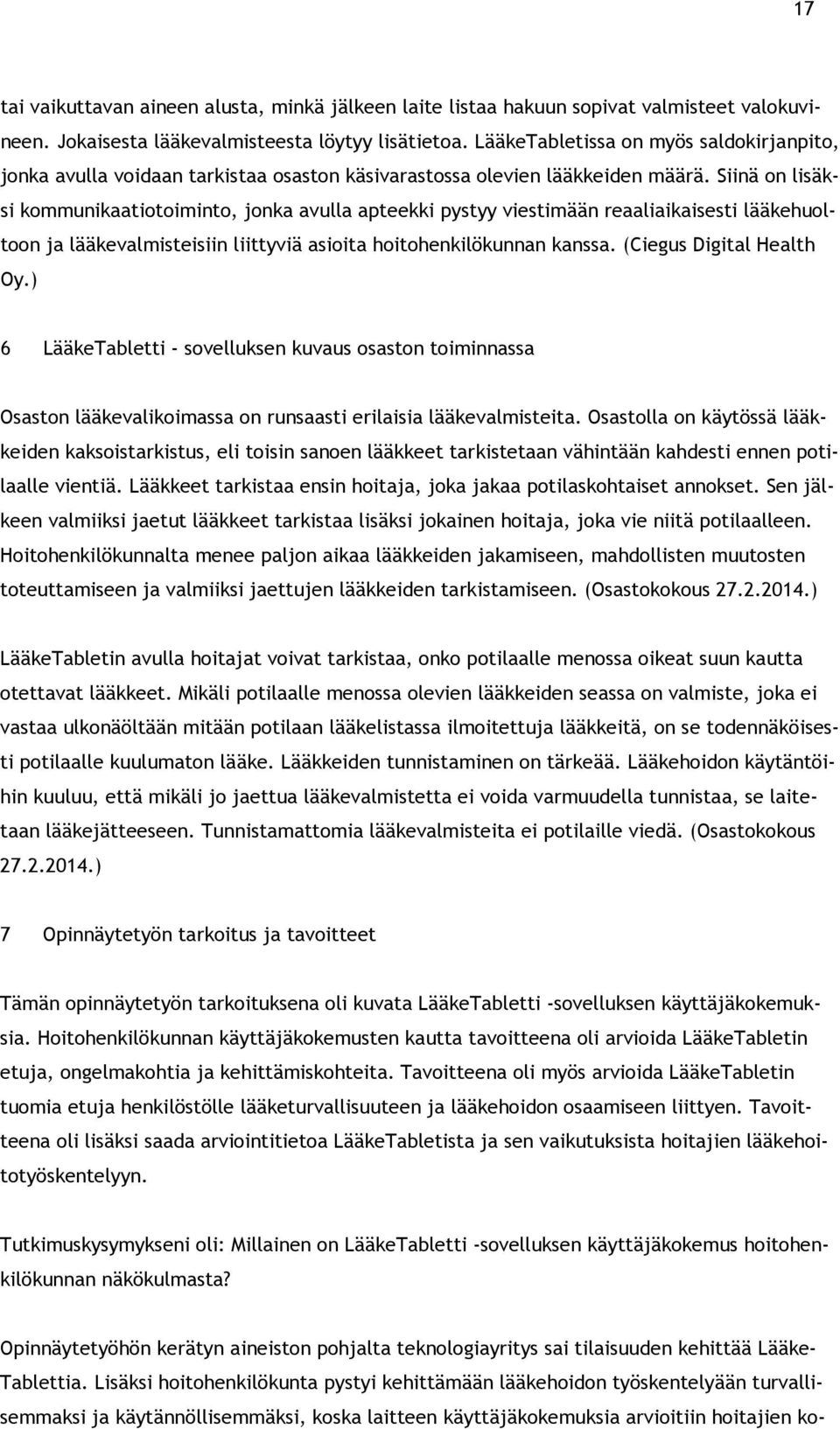 17

tai vaikuttavan aineen alusta, minkä jälkeen laite listaa hakuun sopivat valmisteet valokuvineen. Jokaisesta lääkevalmisteesta löytyy lisätietoa. LääkeTabletissa on myös saldokirjanpito, jonka avulla voidaan tarkistaa osaston käsivarastossa olevien lääkkeiden määrä. Siinä on lisäksi kommunikaatiotoiminto, jonka avulla apteekki pystyy viestimään reaaliaikaisesti lääkehuoltoon ja lääkevalmisteisiin liittyviä asioita hoitohenkilökunnan kanssa. (Ciegus Digital Health Oy.)

6 LääkeTabletti - sovelluksen kuvaus osaston toiminnassa

Osaston lääkevalikoimassa on runsaasti erilaisia lääkevalmisteita. Osastolla on käytössä lääkkeiden kaksoistarkistus, eli toisin sanoen lääkkeet tarkistetaan vähintään kahdesti ennen potilaalle vientiä. Lääkkeet tarkistaa ensin hoitaja, joka jakaa potilaskohtaiset annokset. Sen jälkeen valmiiksi jaetut lääkkeet tarkistaa lisäksi jokainen hoitaja, joka vie niitä potilaalleen. Hoitohenkilökunnalta menee paljon aikaa lääkkeiden jakamiseen, mahdollisten muutosten toteuttamiseen ja valmiiksi jaettujen lääkkeiden tarkistamiseen. (Osastokokous 27.2.2014.)

LääkeTabletin avulla hoitajat voivat tarkistaa, onko potilaalle menossa oikeat suun kautta otettavat lääkkeet. Mikäli potilaalle menossa olevien lääkkeiden seassa on valmiste, joka ei vastaa ulkonäöltään mitään potilaan lääkelistassa ilmoitettuja lääkkeitä, on se todennäköisesti potilaalle kuulumaton lääke. Lääkkeiden tunnistaminen on tärkeää. Lääkehoidon käytäntöihin kuuluu, että mikäli jo jaettua lääkevalmistetta ei voida varmuudella tunnistaa, se laitetaan lääkejätteeseen. Tunnistamattomia lääkevalmisteita ei potilaille viedä. (Osastokokous 27.2.2014.)

7 Opinnäytetyön tarkoitus ja tavoitteet

Tämän opinnäytetyön tarkoituksena oli kuvata LääkeTabletti -sovelluksen käyttäjäkokemuksia. Hoitohenkilökunnan käyttäjäkokemusten kautta tavoitteena oli arvioida LääkeTabletin etuja, ongelmakohtia ja kehittämiskohteita. Tavoitteena oli myös arvioida LääkeTabletin tuomia etuja henkilöstölle lääketurvallisuuteen ja lääkehoidon osaamiseen liittyen. Tavoitteena oli lisäksi saada arviointitietoa LääkeTabletista ja sen vaikutuksista hoitajien lääkehoitotyöskentelyyn.

Tutkimuskysymykseni oli: Millainen on LääkeTabletti -sovelluksen käyttäjäkokemus hoitohenkilökunnan näkökulmasta?

Opinnäytetyöhön kerätyn aineiston pohjalta teknologiayritys sai tilaisuuden kehittää LääkeTablettia. Lisäksi hoitohenkilökunta pystyi kehittämään lääkehoidon työskentelyään turvallisemmaksi ja käytännöllisemmäksi, koska laitteen käyttäjäkokemuksia arvioitiin hoitajien ko-